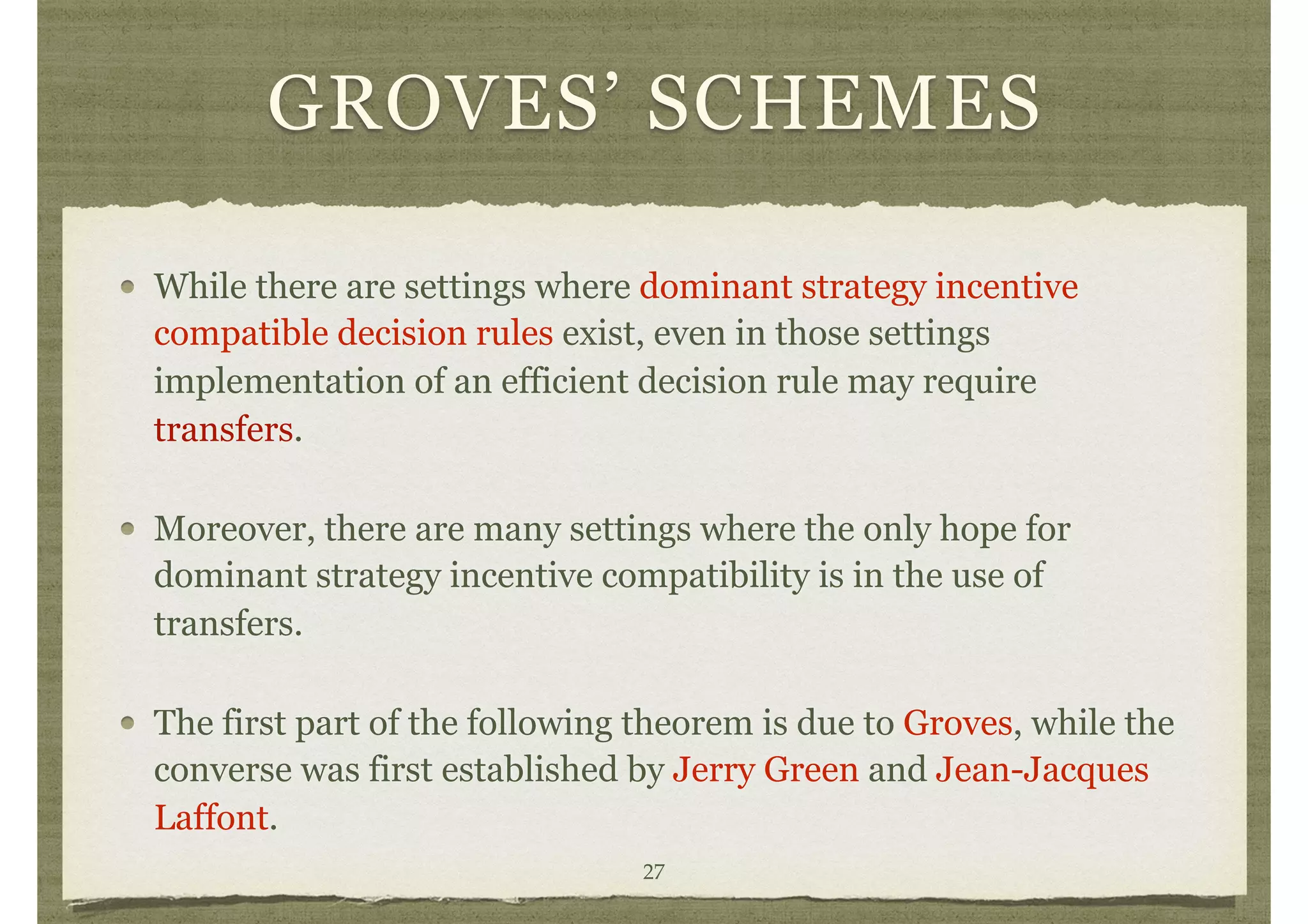 GROVES' SCHEMES

• While there are settings where dominant strategy incentive compatible decision rules exist, even in those settings implementation of an efficient decision rule may require transfers.

• Moreover, there are many settings where the only hope for dominant strategy incentive compatibility is in the use of transfers.

• The first part of the following theorem is due to Groves, while the converse was first established by Jerry Green and Jean-Jacques Laffont.

27